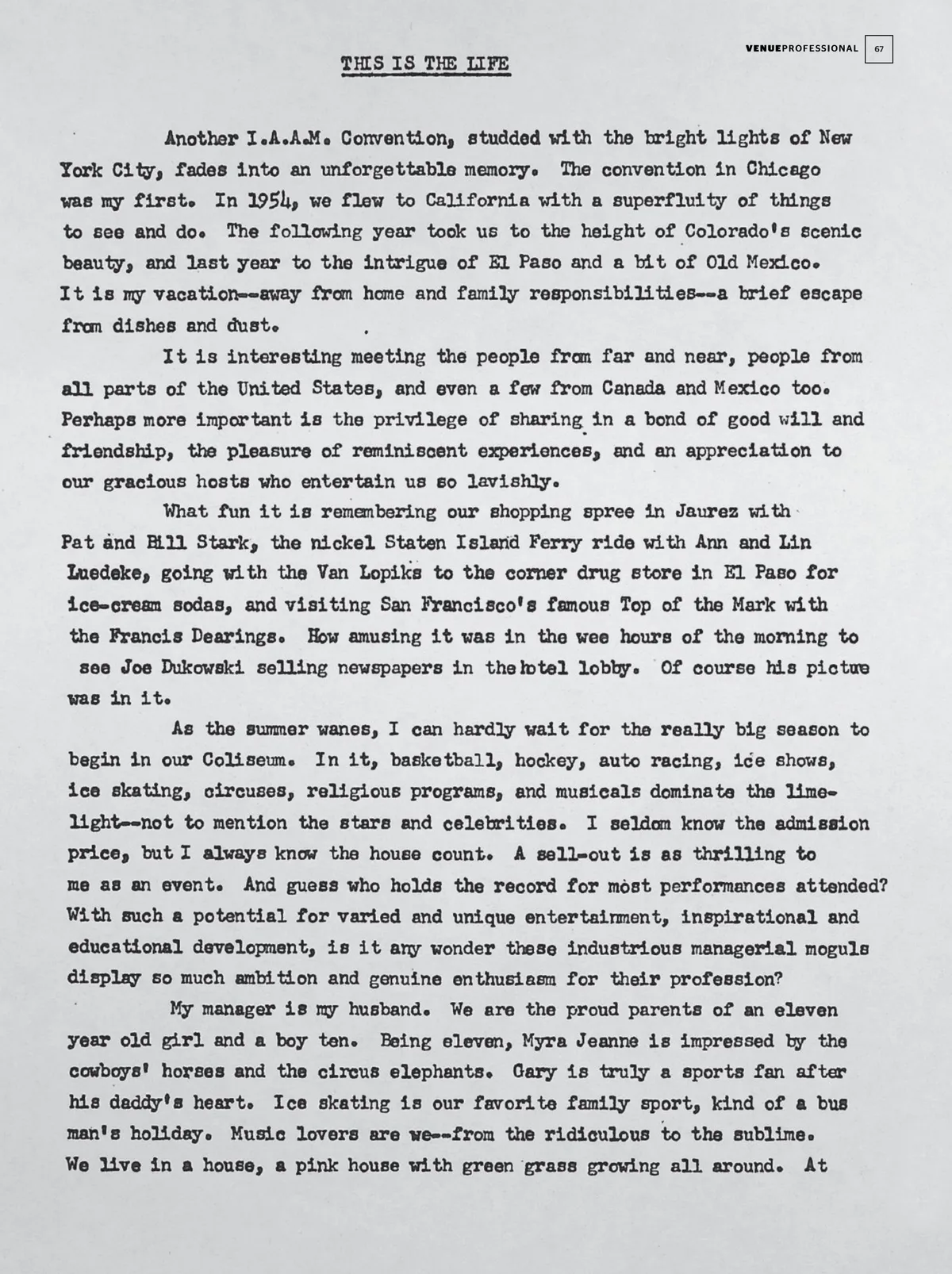 VENUEPROFESSIONAL 67

THIS IS THE LIFE

Another I.A.A.M. Convention, studded with the bright lights of New York City, fades into an unforgettable memory. The convention in Chicago was my first. In 1954, we flew to California with a superfluity of things to see and do. The following year took us to the height of Colorado's scenic beauty, and last year to the intrigue of El Paso and a bit of Old Mexico. It is my vacation--away from home and family responsibilities--a brief escape from dishes and dust.

It is interesting meeting the people from far and near, people from all parts of the United States, and even a few from Canada and Mexico too. Perhaps more important is the privilege of sharing in a bond of good will and friendship, the pleasure of reminiscent experiences, and an appreciation to our gracious hosts who entertain us so lavishly.

What fun it is remembering our shopping spree in Jaurez with Pat and Bill Stark, the nickel Staten Island Ferry ride with Ann and Lin Luedeke, going with the Van Lopiks to the corner drug store in El Paso for ice-cream sodas, and visiting San Francisco's famous Top of the Mark with the Francis Dearings. How amusing it was in the wee hours of the morning to see Joe Dukowski selling newspapers in the hotel lobby. Of course his picture was in it.

As the summer wanes, I can hardly wait for the really big season to begin in our Coliseum. In it, basketball, hockey, auto racing, ice shows, ice skating, circuses, religious programs, and musicals dominate the limelight--not to mention the stars and celebrities. I seldom know the admission price, but I always know the house count. A sell-out is as thrilling to me as an event. And guess who holds the record for most performances attended? With such a potential for varied and unique entertainment, inspirational and educational development, is it any wonder these industrious managerial moguls display so much ambition and genuine enthusiasm for their profession?

My manager is my husband. We are the proud parents of an eleven year old girl and a boy ten. Being eleven, Myra Jeanne is impressed by the cowboys' horses and the circus elephants. Gary is truly a sports fan after his daddy's heart. Ice skating is our favorite family sport, kind of a bus man's holiday. Music lovers are we--from the ridiculous to the sublime. We live in a house, a pink house with green grass growing all around. At